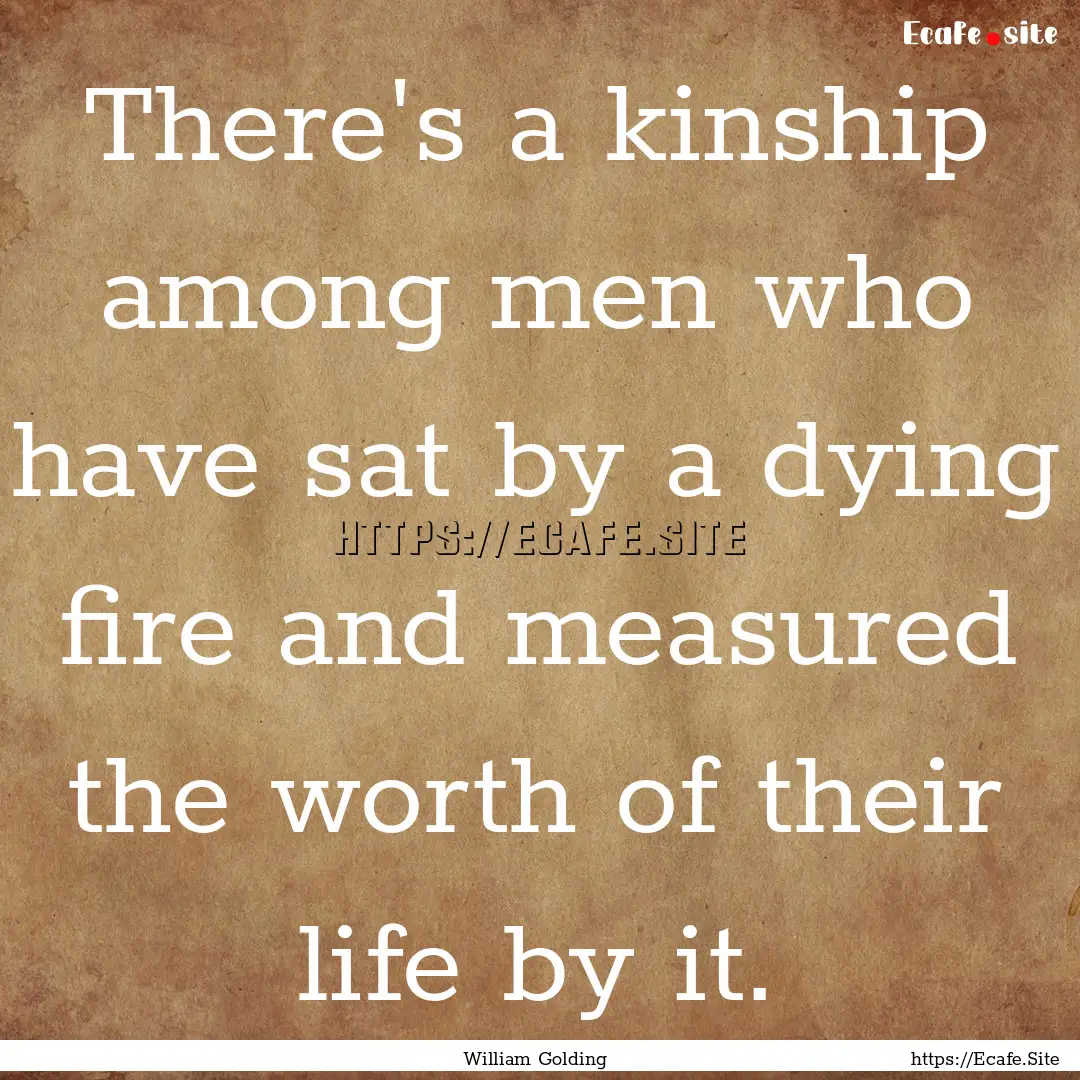 Ecafe.site

There's a kinship among men who have sat by a dying fire and measured the worth of their life by it.

HTTPS://ECAFE.SITE

William Golding

https://Ecafe.Site